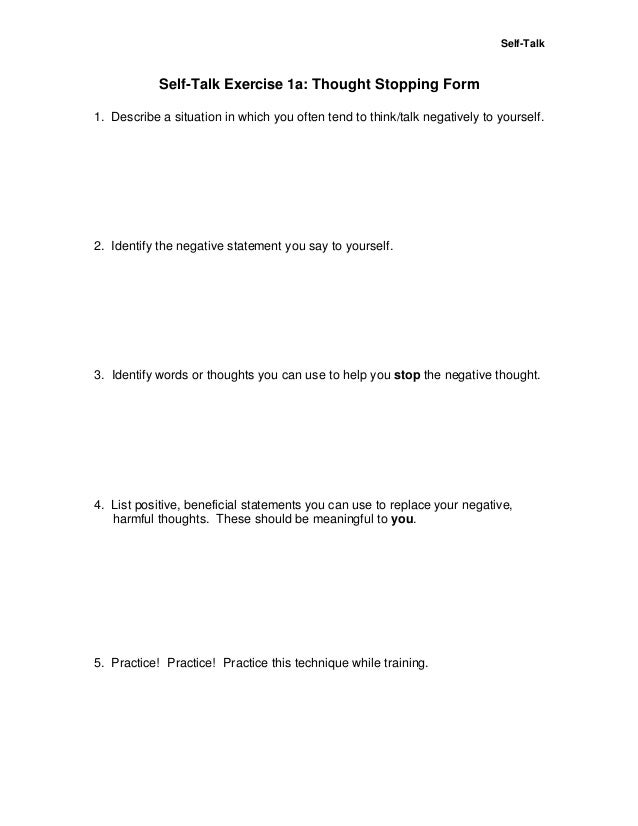 Self-Talk

Self-Talk Exercise 1a: Thought Stopping Form

1. Describe a situation in which you often tend to think/talk negatively to yourself.

2. Identify the negative statement you say to yourself.

3. Identify words or thoughts you can use to help you stop the negative thought.

4. List positive, beneficial statements you can use to replace your negative, harmful thoughts. These should be meaningful to you.

5. Practice! Practice! Practice this technique while training.